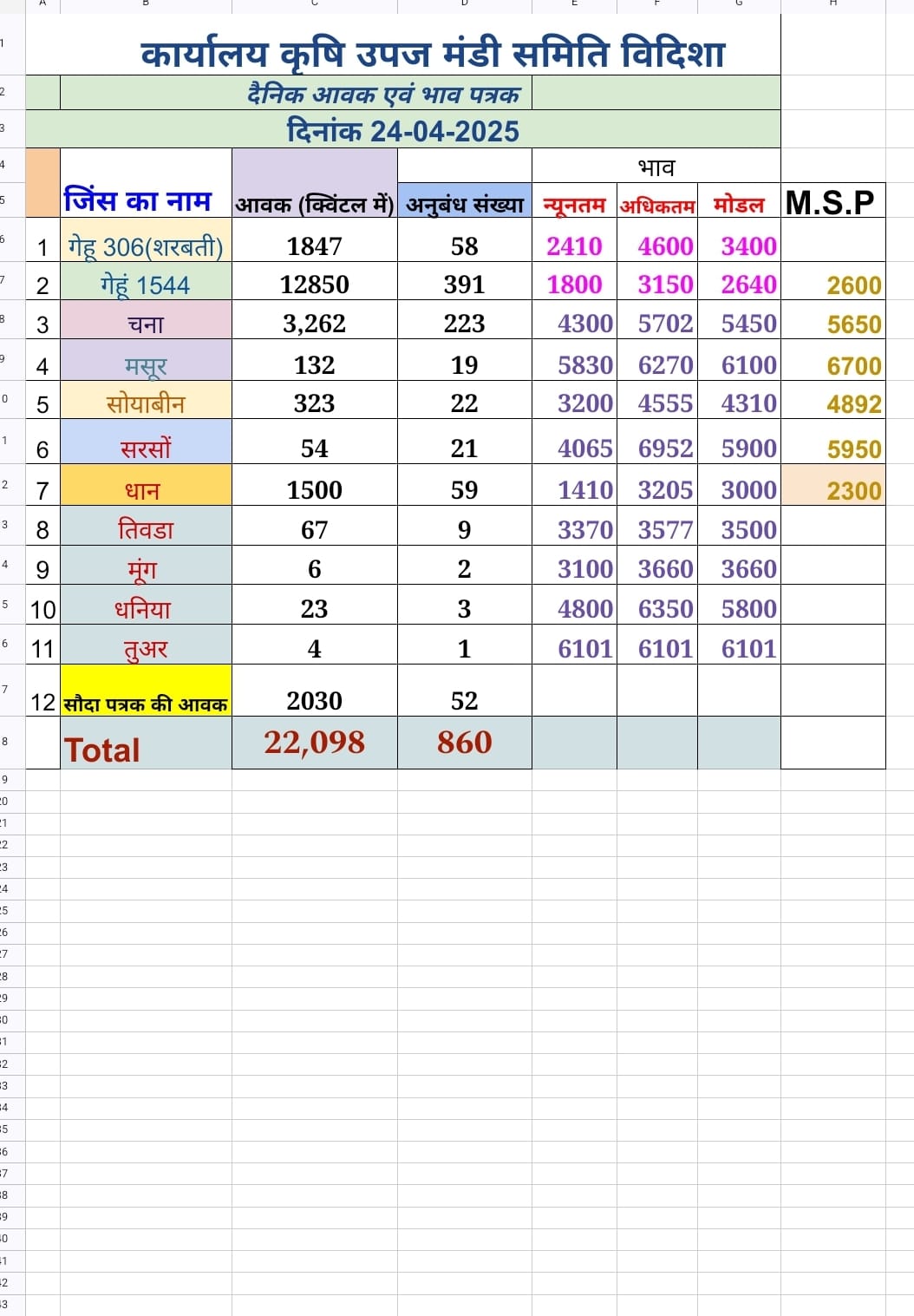 कार्यालय कृषि उपज मंडी समिति विदिशा

दैनिक आवक एवं भाव पत्रक

दिनांक 24-04-2025

| | जिंस का नाम | आवक (क्विंटल में) | अनुबंध संख्या | भाव न्यूनतम | भाव अधिकतम | भाव मोडल | M.S.P |
|---|---|---|---|---|---|---|---|
| 1 | गेहू 306(शरबती) | 1847 | 58 | 2410 | 4600 | 3400 | |
| 2 | गेहूं 1544 | 12850 | 391 | 1800 | 3150 | 2640 | 2600 |
| 3 | चना | 3,262 | 223 | 4300 | 5702 | 5450 | 5650 |
| 4 | मसूर | 132 | 19 | 5830 | 6270 | 6100 | 6700 |
| 5 | सोयाबीन | 323 | 22 | 3200 | 4555 | 4310 | 4892 |
| 6 | सरसों | 54 | 21 | 4065 | 6952 | 5900 | 5950 |
| 7 | धान | 1500 | 59 | 1410 | 3205 | 3000 | 2300 |
| 8 | तिवडा | 67 | 9 | 3370 | 3577 | 3500 | |
| 9 | मूंग | 6 | 2 | 3100 | 3660 | 3660 | |
| 10 | धनिया | 23 | 3 | 4800 | 6350 | 5800 | |
| 11 | तुअर | 4 | 1 | 6101 | 6101 | 6101 | |
| 12 | सौदा पत्रक की आवक | 2030 | 52 | | | | |
| | Total | 22,098 | 860 | | | | |